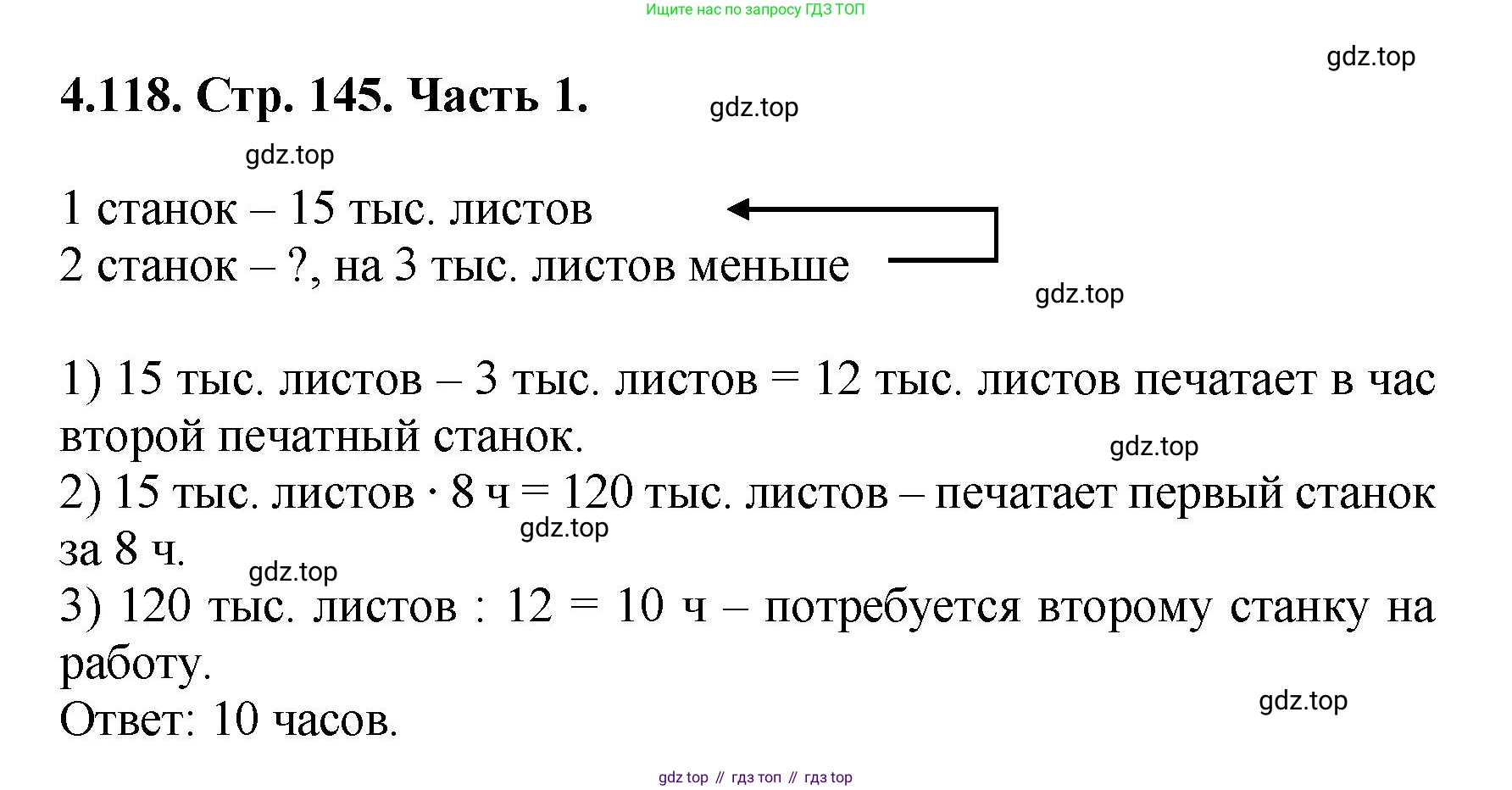 Ищите нас по запросу ГДЗ ТОП

gdz.top

4.118. Стр. 145. Часть 1.

gdz.top

gdz.top

1 станок – 15 тыс. листов
2 станок – ?, на 3 тыс. листов меньше

gdz.top

1) 15 тыс. листов – 3 тыс. листов = 12 тыс. листов печатает в час второй печатный станок.

gdz.top

2) 15 тыс. листов · 8 ч = 120 тыс. листов – печатает первый станок за 8 ч.

gdz.top

gdz.top

3) 120 тыс. листов : 12 = 10 ч – потребуется второму станку на работу.

Ответ: 10 часов.

gdz.top

gdz top // гдз топ // гдз top